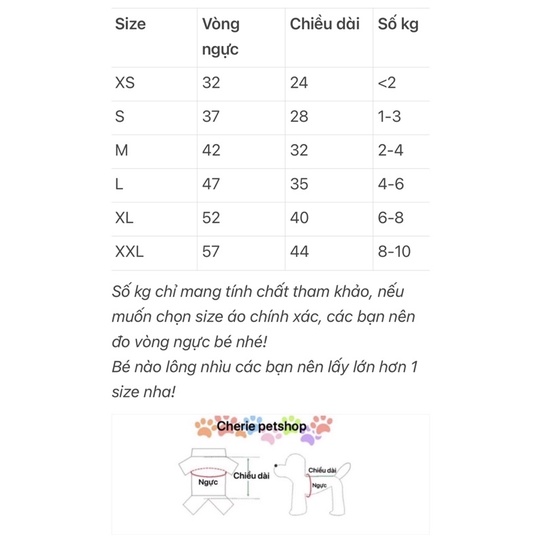 | Size | Vòng ngực | Chiều dài | Số kg |
|---|---|---|---|
| XS | 32 | 24 | <2 |
| S | 37 | 28 | 1-3 |
| M | 42 | 32 | 2-4 |
| L | 47 | 35 | 4-6 |
| XL | 52 | 40 | 6-8 |
| XXL | 57 | 44 | 8-10 |

Số kg chỉ mang tính chất tham khảo, nếu muốn chọn size áo chính xác, các bạn nên đo vòng ngực bé nhé!
Bé nào lông nhìu các bạn nên lấy lớn hơn 1 size nha!

Cherie petshop

Ngực
Chiều dài
Chiều dài
Ngực